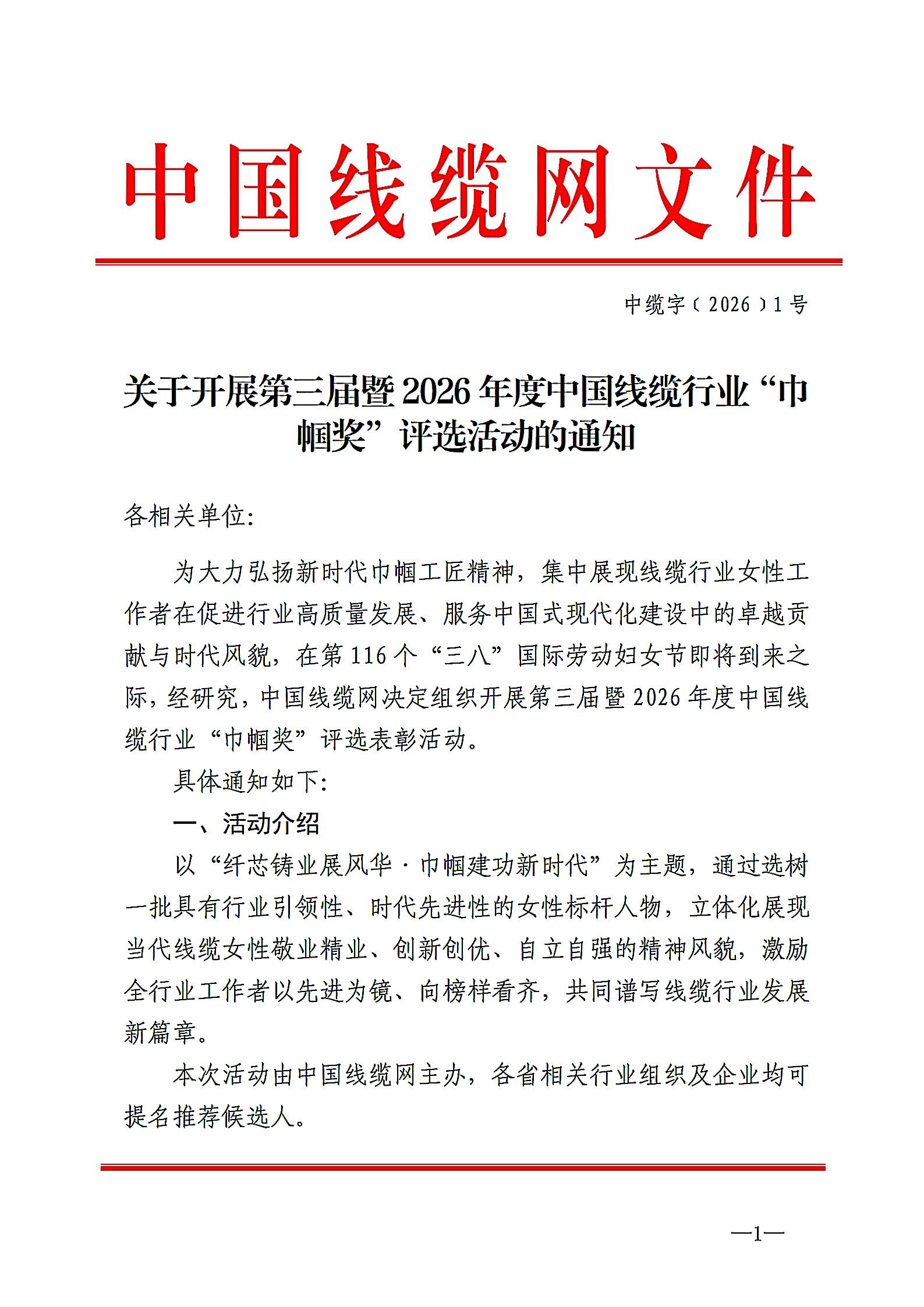 中国线缆网文件

中缆字〔2026〕1号

关于开展第三届暨2026年度中国线缆行业“巾帼奖”评选活动的通知

各相关单位:

为大力弘扬新时代巾帼工匠精神，集中展现线缆行业女性工作者在促进行业高质量发展、服务中国式现代化建设中的卓越贡献与时代风貌，在第116个“三八”国际劳动妇女节即将到来之际，经研究，中国线缆网决定组织开展第三届暨2026年度中国线缆行业“巾帼奖”评选表彰活动。

具体通知如下:

一、活动介绍

以“纤芯铸业展风华·巾帼建功新时代”为主题，通过选树一批具有行业引领性、时代先进性的女性标杆人物，立体化展现当代线缆女性敬业精业、创新创优、自立自强的精神风貌，激励全行业工作者以先进为镜、向榜样看齐，共同谱写线缆行业发展新篇章。

本次活动由中国线缆网主办，各省相关行业组织及企业均可提名推荐候选人。

—1—